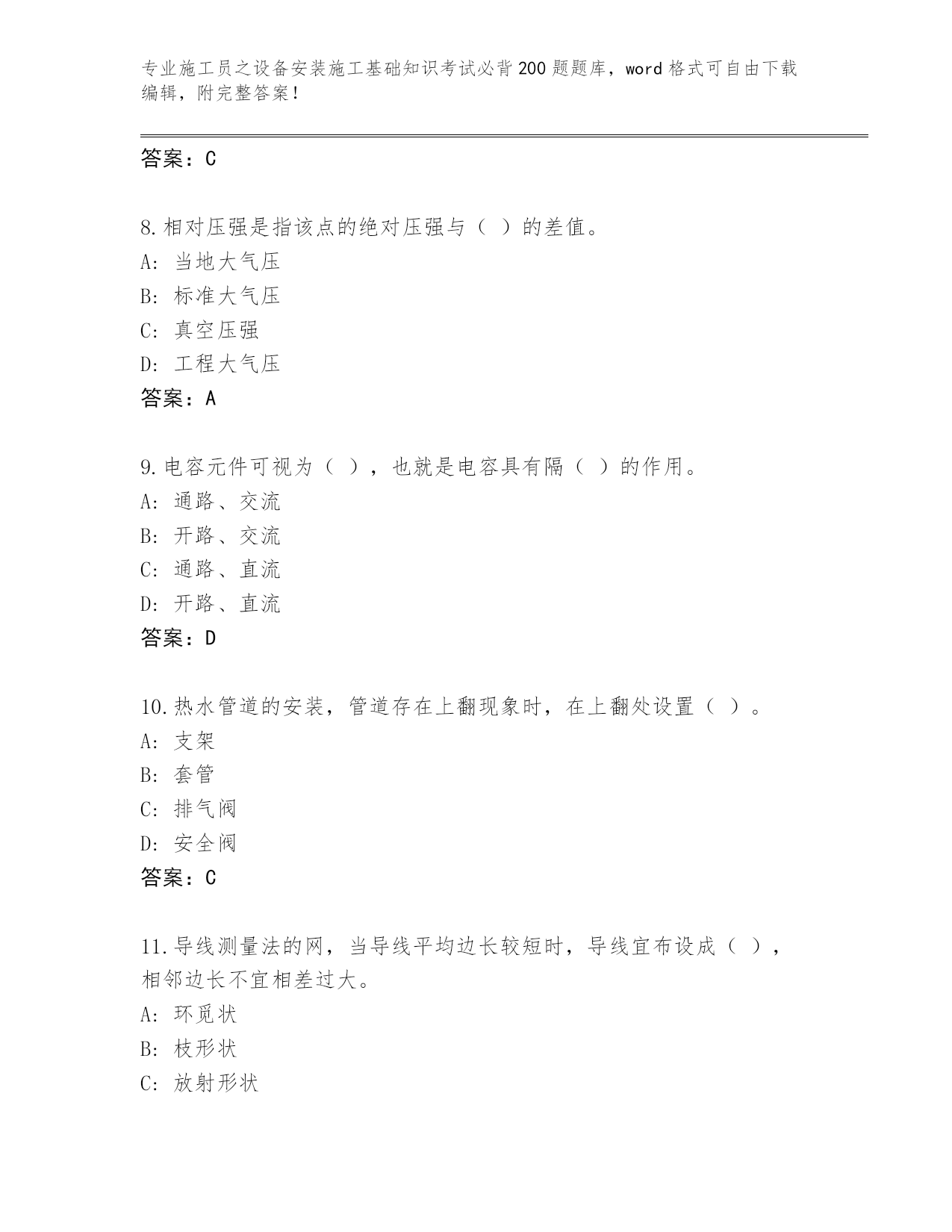 专业施工员之设备安装施工基础知识考试必背200题题库，word格式可自由下载编辑，附完整答案！

答案：C

8.相对压强是指该点的绝对压强与（ ）的差值。
A：当地大气压
B：标准大气压
C：真空压强
D：工程大气压
答案：A

9.电容元件可视为（ ），也就是电容具有隔（ ）的作用。
A：通路、交流
B：开路、交流
C：通路、直流
D：开路、直流
答案：D

10.热水管道的安装，管道存在上翻现象时，在上翻处设置（ ）。
A：支架
B：套管
C：排气阀
D：安全阀
答案：C

11.导线测量法的网，当导线平均边长较短时，导线宜布设成（ ），相邻边长不宜相差过大。
A：环觅状
B：枝形状
C：放射形状